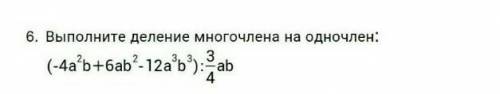 6. Выполните деление многочлена на одночлен:

$(-4a^2b+6ab^2-12a^3b^3):\frac{3}{4}ab$